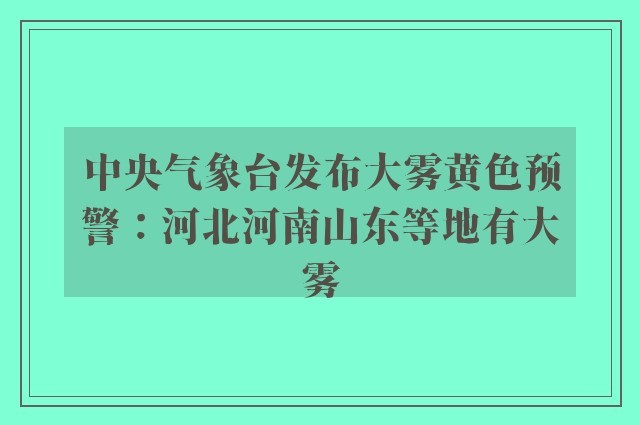 中央气象台发布大雾黄色预警：河北河南山东等地有大雾